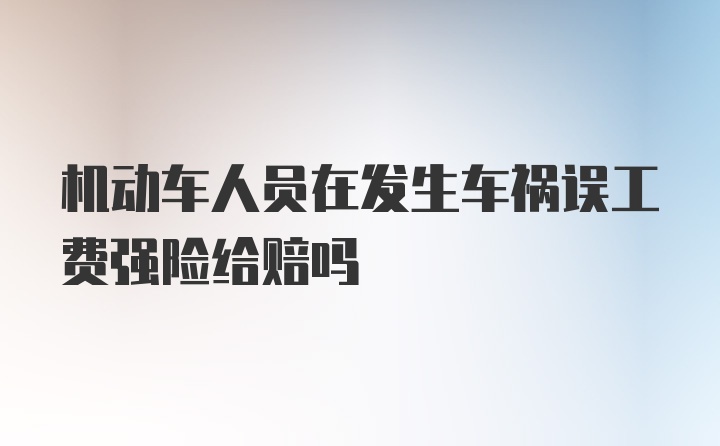 机动车人员在发生车祸误工费强险给赔吗